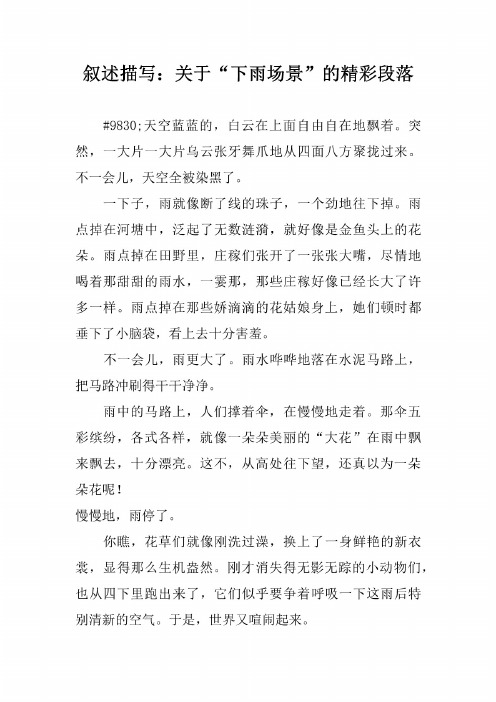 叙述描写：关于“下雨场景”的精彩段落

#9830;天空蓝蓝的，白云在上面自由自在地飘着。突然，一大片一大片乌云张牙舞爪地从四面八方聚拢过来。不一会儿，天空全被染黑了。

一下子，雨就像断了线的珠子，一个劲地往下掉。雨点掉在河塘中，泛起了无数涟漪，就好像是金鱼头上的花朵。雨点掉在田野里，庄稼们张开了一张张大嘴，尽情地喝着那甜甜的雨水，一霎那，那些庄稼好像已经长大了许多一样。雨点掉在那些娇滴滴的花姑娘身上，她们顿时都垂下了小脑袋，看上去十分害羞。

不一会儿，雨更大了。雨水哗哗地落在水泥马路上，把马路冲刷得干干净净。

雨中的马路上，人们撑着伞，在慢慢地走着。那伞五彩缤纷，各式各样，就像一朵朵美丽的“大花”在雨中飘来飘去，十分漂亮。这不，从高处往下望，还真以为一朵朵花呢！

慢慢地，雨停了。

你瞧，花草们就像刚洗过澡，换上了一身鲜艳的新衣裳，显得那么生机盎然。刚才消失得无影无踪的小动物们，也从四下里跑出来了，它们似乎要争着呼吸一下这雨后特别清新的空气。于是，世界又喧闹起来。